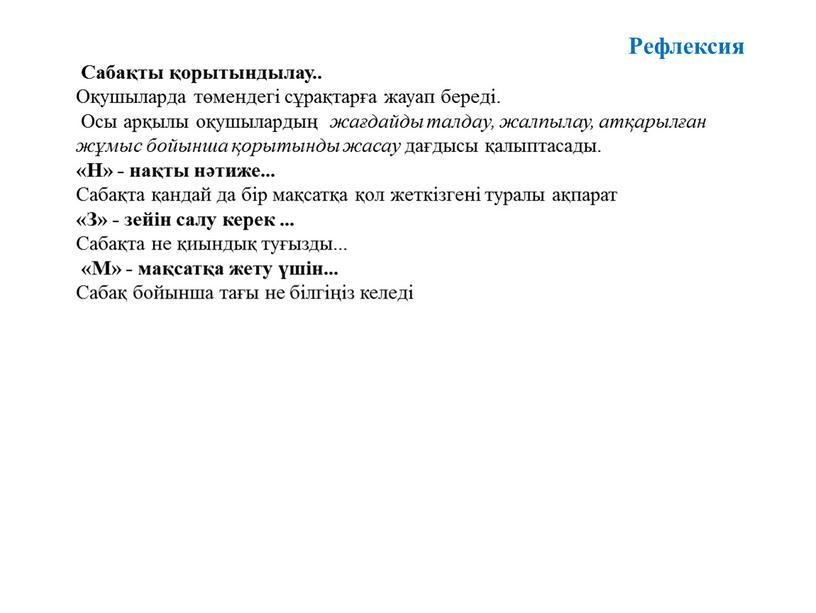 Рефлексия

Сабақты қорытындылау..
Оқушыларда төмендегі сұрақтарға жауап береді.
Осы арқылы оқушылардың жағдайды талдау, жалпылау, атқарылған жұмыс бойынша қорытынды жасау дағдысы қалыптасады.
«Н» - нақты нәтиже...
Сабақта қандай да бір мақсатқа қол жеткізгені туралы ақпарат
«З» - зейін салу керек ...
Сабақта не қиындық туғызды...
«М» - мақсатқа жету үшін...
Сабақ бойынша тағы не білгіңіз келеді